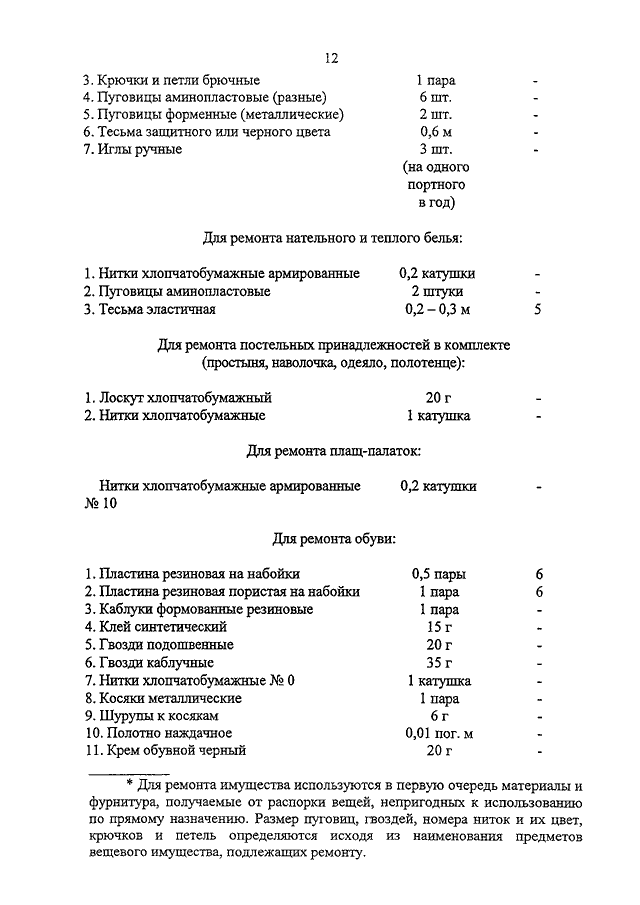 12

| | | |
|---|---|---|
| 3. Крючки и петли брючные | 1 пара | - |
| 4. Пуговицы аминопластовые (разные) | 6 шт. | - |
| 5. Пуговицы форменные (металлические) | 2 шт. | - |
| 6. Тесьма защитного или черного цвета | 0,6 м | - |
| 7. Иглы ручные | 3 шт. (на одного портного в год) | - |

Для ремонта нательного и теплого белья:

| | | |
|---|---|---|
| 1. Нитки хлопчатобумажные армированные | 0,2 катушки | - |
| 2. Пуговицы аминопластовые | 2 штуки | - |
| 3. Тесьма эластичная | 0,2 – 0,3 м | 5 |

Для ремонта постельных принадлежностей в комплекте (простыня, наволочка, одеяло, полотенце):

| | | |
|---|---|---|
| 1. Лоскут хлопчатобумажный | 20 г | - |
| 2. Нитки хлопчатобумажные | 1 катушка | - |

Для ремонта плащ-палаток:

| | | |
|---|---|---|
| Нитки хлопчатобумажные армированные № 10 | 0,2 катушки | - |

Для ремонта обуви:

| | | |
|---|---|---|
| 1. Пластина резиновая на набойки | 0,5 пары | 6 |
| 2. Пластина резиновая пористая на набойки | 1 пара | 6 |
| 3. Каблуки формованные резиновые | 1 пара | - |
| 4. Клей синтетический | 15 г | - |
| 5. Гвозди подошвенные | 20 г | - |
| 6. Гвозди каблучные | 35 г | - |
| 7. Нитки хлопчатобумажные № 0 | 1 катушка | - |
| 8. Косяки металлические | 1 пара | - |
| 9. Шурупы к косякам | 6 г | - |
| 10. Полотно наждачное | 0,01 пог. м | - |
| 11. Крем обувной черный | 20 г | - |

* Для ремонта имущества используются в первую очередь материалы и фурнитура, получаемые от распорки вещей, непригодных к использованию по прямому назначению. Размер пуговиц, гвоздей, номера ниток и их цвет, крючков и петель определяются исходя из наименования предметов вещевого имущества, подлежащих ремонту.